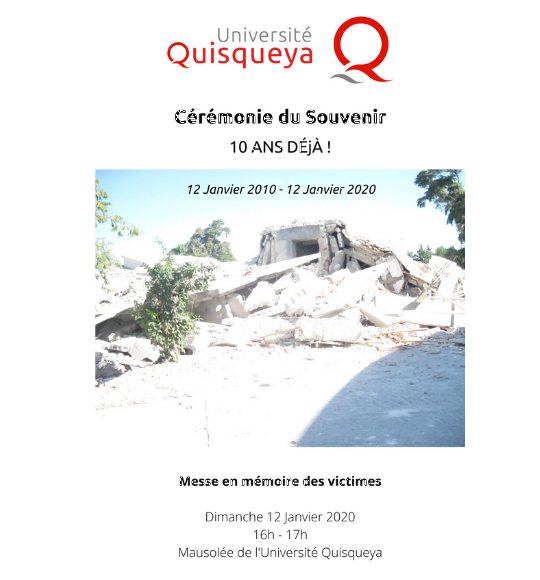 Université
Quisqueya

Cérémonie du Souvenir
10 ANS DÉjÀ !

12 Janvier 2010 - 12 Janvier 2020

Messe en mémoire des victimes

Dimanche 12 Janvier 2020
16h - 17h
Mausolée de l'Université Quisqueya